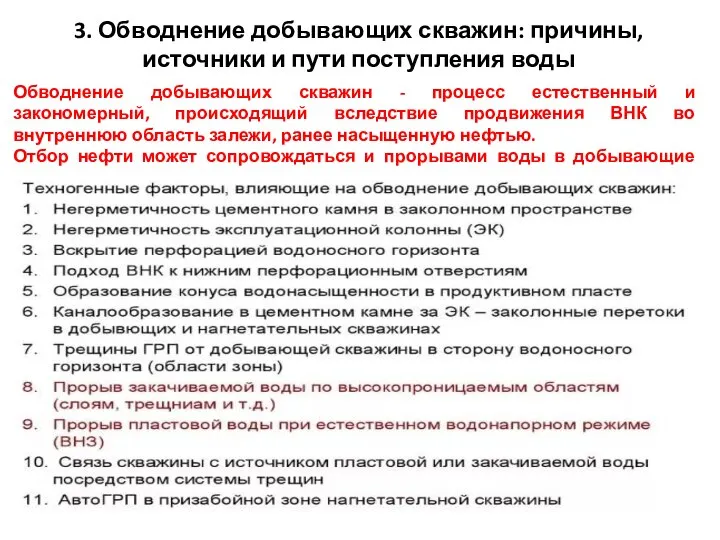 3. Обводнение добывающих скважин: причины, источники и пути поступления воды

Обводнение добывающих скважин - процесс естественный и закономерный, происходящий вследствие продвижения ВНК во внутреннюю область залежи, ранее насыщенную нефтью.
Отбор нефти может сопровождаться и прорывами воды в добывающие

Техногенные факторы, влияющие на обводнение добывающих скважин:
1. Негерметичность цементного камня в заколонном пространстве
2. Негерметичность эксплуатационной колонны (ЭК)
3. Вскрытие перфорацией водоносного горизонта
4. Подход ВНК к нижним перфорационным отверстиям
5. Образование конуса водонасыщенности в продуктивном пласте
6. Каналообразование в цементном камне за ЭК – заколонные перетоки в добывющих и нагнетательных скважинах
7. Трещины ГРП от добывающей скважины в сторону водоносного горизонта (области зоны)
8. Прорыв закачиваемой воды по высокопроницаемым областям (слоям, трещниам и т.д.)
9. Прорыв пластовой воды при естественном водонапорном режиме (ВНЗ)
10. Связь скважины с источником пластовой или закачиваемой воды посредством системы трещин
11. АвтоГРП в призабойной зоне нагнетательной скважины